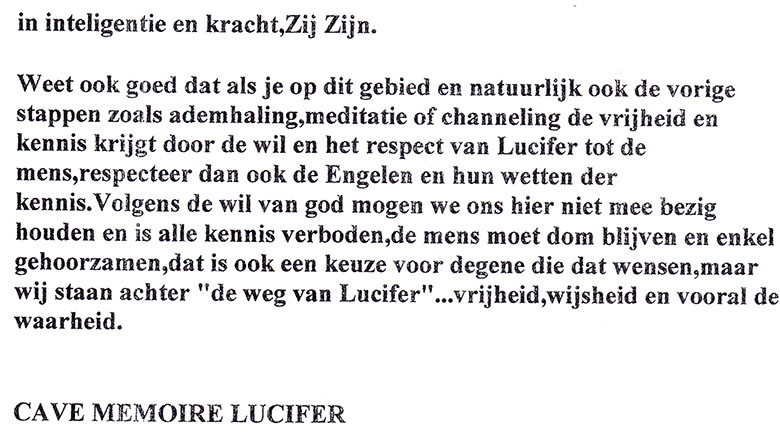 in inteligentie en kracht,Zij Zijn.

Weet ook goed dat als je op dit gebied en natuurlijk ook de vorige stappen zoals ademhaling,meditatie of channeling de vrijheid en kennis krijgt door de wil en het respect van Lucifer tot de mens,respecteer dan ook de Engelen en hun wetten der kennis.Volgens de wil van god mogen we ons hier niet mee bezig houden en is alle kennis verboden,de mens moet dom blijven en enkel gehoorzamen,dat is ook een keuze voor degene die dat wensen,maar wij staan achter "de weg van Lucifer"...vrijheid,wijsheid en vooral de waarheid.

CAVE MEMOIRE LUCIFER